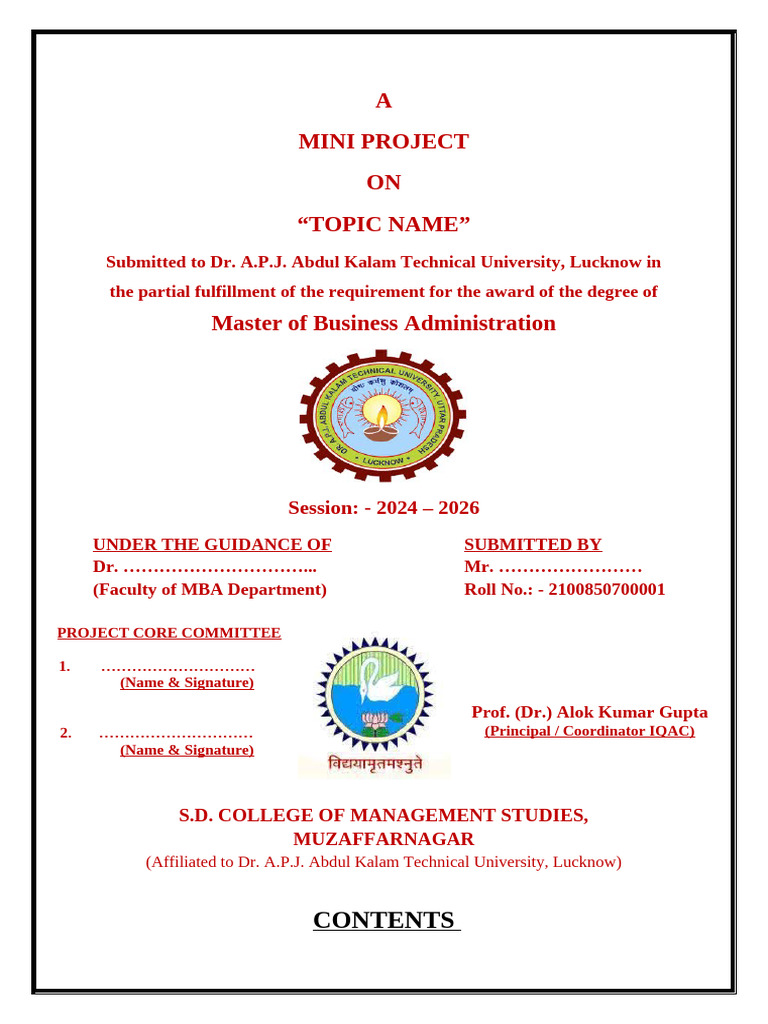 A

MINI PROJECT

ON

“TOPIC NAME”

Submitted to Dr. A.P.J. Abdul Kalam Technical University, Lucknow in the partial fulfillment of the requirement for the award of the degree of

Master of Business Administration

DR. A.P.J. ABDUL KALAM TECHNICAL UNIVERSITY UTTAR PRADESH
योगः कर्मसु कौशलम्
LUCKNOW

Session: - 2024 – 2026

UNDER THE GUIDANCE OF
Dr. …………………………...
(Faculty of MBA Department)

SUBMITTED BY
Mr. ……………………
Roll No.: - 2100850700001

PROJECT CORE COMMITTEE

1. …………………………
(Name & Signature)

2. …………………………
(Name & Signature)

विद्ययामृतमश्नुते

Prof. (Dr.) Alok Kumar Gupta
(Principal / Coordinator IQAC)

S.D. COLLEGE OF MANAGEMENT STUDIES, MUZAFFARNAGAR
(Affiliated to Dr. A.P.J. Abdul Kalam Technical University, Lucknow)

CONTENTS